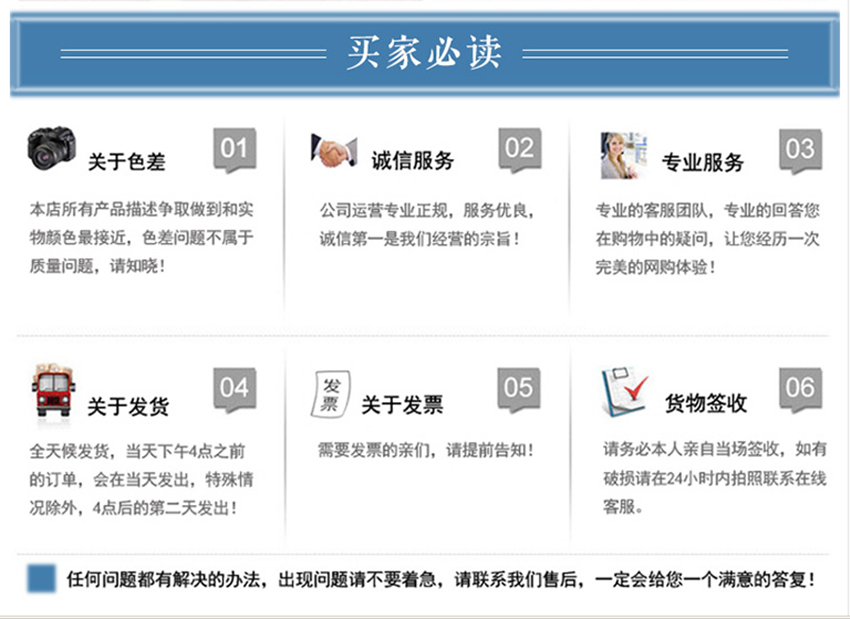 买家必读

关于色差
01
本店所有产品描述争取做到和实物颜色最接近，色差问题不属于质量问题，请知晓！

诚信服务
02
公司运营专业正规，服务优良，诚信第一是我们经营的宗旨！

专业服务
03
专业的客服团队，专业的回答您在购物中的疑问，让您经历一次完美的网购体验！

关于发货
04
全天候发货，当天下午4点之前的订单，会在当天发出，特殊情况除外，4点后的第二天发出！

发票
关于发票
05
需要发票的亲们，请提前告知！

货物签收
06
请务必本人亲自当场签收，如有破损请在24小时内拍照联系在线客服。

任何问题都有解决的办法，出现问题请不要着急，请联系我们售后，一定会给您一个满意的答复！